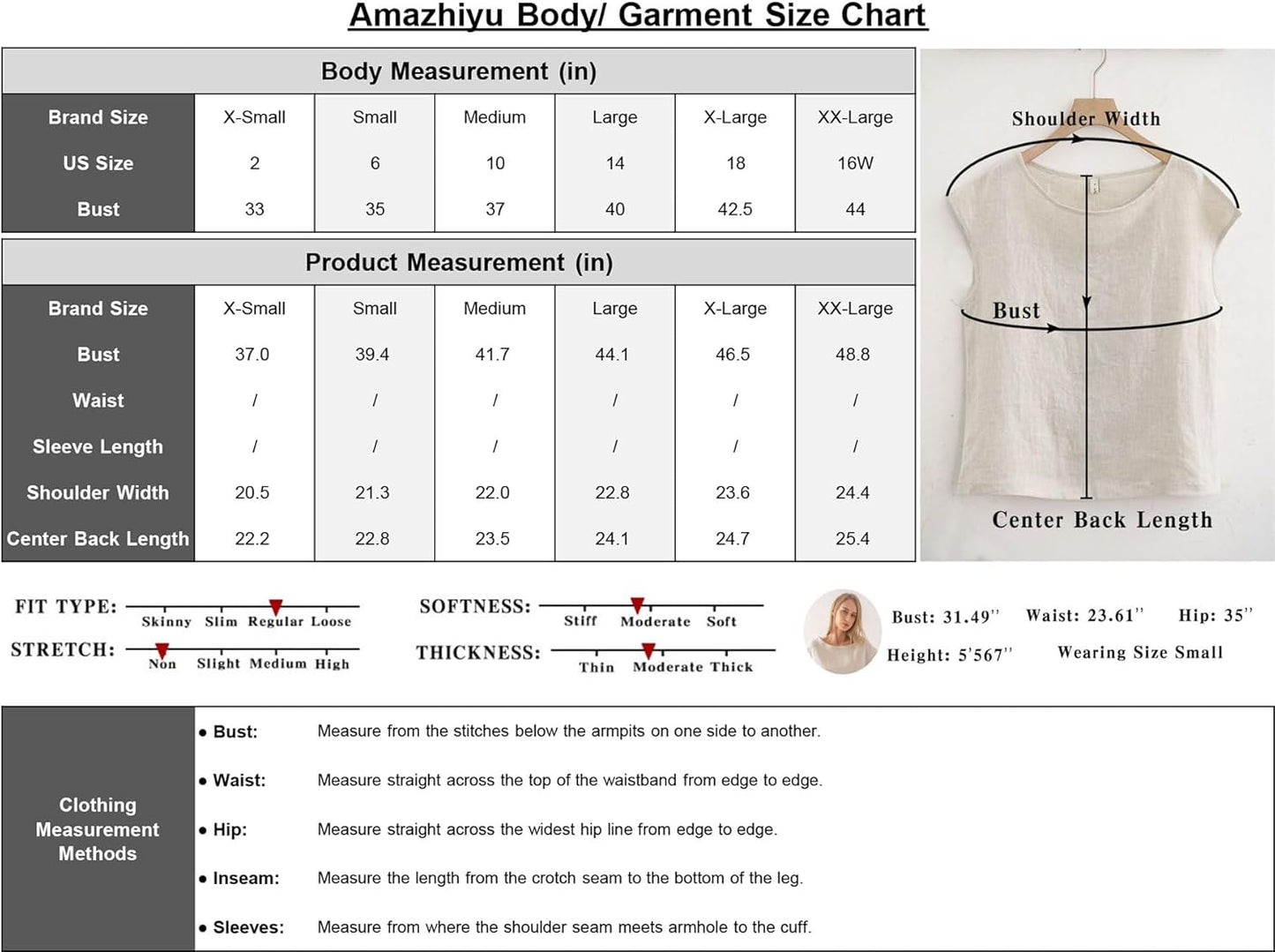 Amazhiyu Body/ Garment Size Chart

Body Measurement (in)

| Brand Size | X-Small | Small | Medium | Large | X-Large | XX-Large |
|---|---|---|---|---|---|---|
| US Size | 2 | 6 | 10 | 14 | 18 | 16W |
| Bust | 33 | 35 | 37 | 40 | 42.5 | 44 |

Product Measurement (in)

| Brand Size | X-Small | Small | Medium | Large | X-Large | XX-Large |
|---|---|---|---|---|---|---|
| Bust | 37.0 | 39.4 | 41.7 | 44.1 | 46.5 | 48.8 |
| Waist | / | / | / | / | / | / |
| Sleeve Length | / | / | / | / | / | / |
| Shoulder Width | 20.5 | 21.3 | 22.0 | 22.8 | 23.6 | 24.4 |
| Center Back Length | 22.2 | 22.8 | 23.5 | 24.1 | 24.7 | 25.4 |

Shoulder Width
Bust
Center Back Length

FIT TYPE: Skinny Slim Regular Loose
STRETCH: Non Slight Medium High
SOFTNESS: Stiff Moderate Soft
THICKNESS: Thin Moderate Thick

Bust: 31.49'' Waist: 23.61'' Hip: 35''
Height: 5'567'' Wearing Size Small

Clothing Measurement Methods
• Bust: Measure from the stitches below the armpits on one side to another.
• Waist: Measure straight across the top of the waistband from edge to edge.
• Hip: Measure straight across the widest hip line from edge to edge.
• Inseam: Measure the length from the crotch seam to the bottom of the leg.
• Sleeves: Measure from where the shoulder seam meets armhole to the cuff.